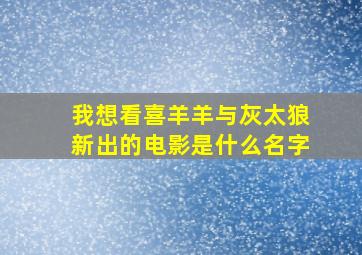 我想看喜羊羊与灰太狼新出的电影是什么名字